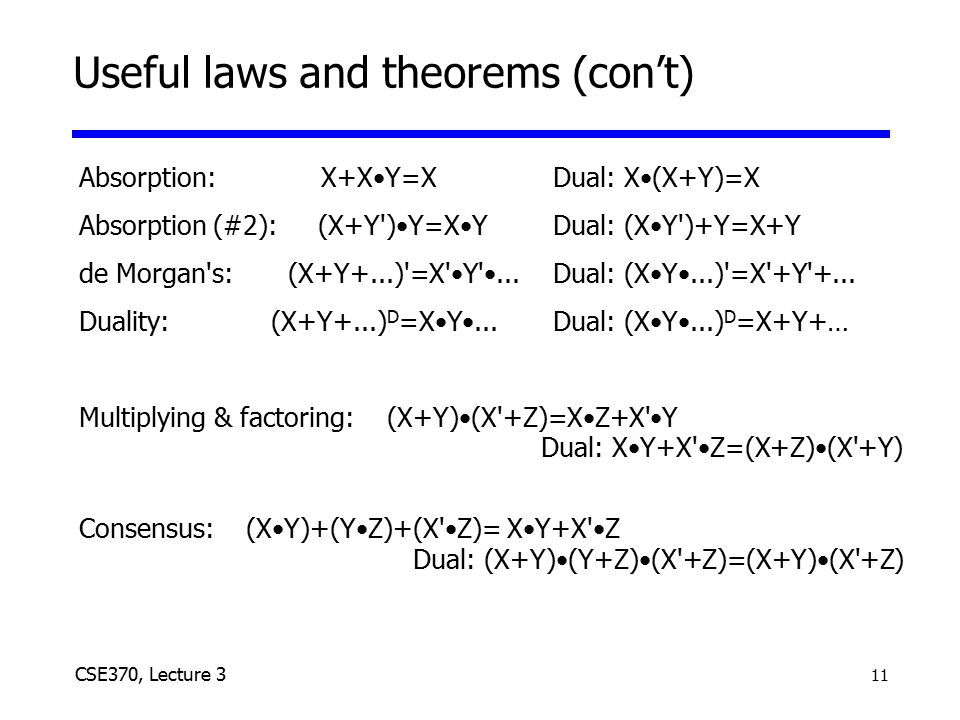 Useful laws and theorems (con't)

Absorption: X+X•Y=X Dual: X•(X+Y)=X

Absorption (#2): (X+Y')•Y=X•Y Dual: (X•Y')+Y=X+Y

de Morgan's: (X+Y+...)'=X'•Y'•... Dual: (X•Y•...)'=X'+Y'+...

Duality: $(X+Y+...)^D$=X•Y•... Dual: $(X•Y•...)^D$=X+Y+…

Multiplying & factoring: (X+Y)•(X'+Z)=X•Z+X'•Y
Dual: X•Y+X'•Z=(X+Z)•(X'+Y)

Consensus: (X•Y)+(Y•Z)+(X'•Z)= X•Y+X'•Z
Dual: (X+Y)•(Y+Z)•(X'+Z)=(X+Y)•(X'+Z)

CSE370, Lecture 3

11